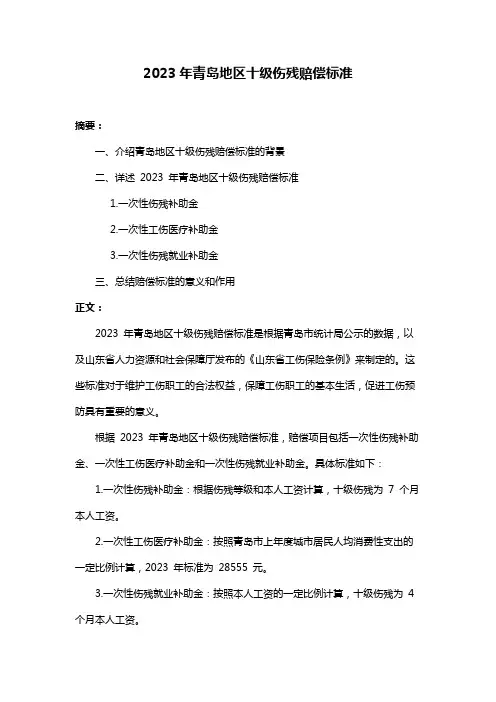 2023 年青岛地区十级伤残赔偿标准

摘要：

一、介绍青岛地区十级伤残赔偿标准的背景

二、详述 2023 年青岛地区十级伤残赔偿标准

1.一次性伤残补助金

2.一次性工伤医疗补助金

3.一次性伤残就业补助金

三、总结赔偿标准的意义和作用

正文：

2023 年青岛地区十级伤残赔偿标准是根据青岛市统计局公示的数据，以及山东省人力资源和社会保障厅发布的《山东省工伤保险条例》来制定的。这些标准对于维护工伤职工的合法权益，保障工伤职工的基本生活，促进工伤预防具有重要的意义。

根据 2023 年青岛地区十级伤残赔偿标准，赔偿项目包括一次性伤残补助金、一次性工伤医疗补助金和一次性伤残就业补助金。具体标准如下：

1.一次性伤残补助金：根据伤残等级和本人工资计算，十级伤残为 7 个月本人工资。

2.一次性工伤医疗补助金：按照青岛市上年度城市居民人均消费性支出的一定比例计算，2023 年标准为 28555 元。

3.一次性伤残就业补助金：按照本人工资的一定比例计算，十级伤残为 4 个月本人工资。